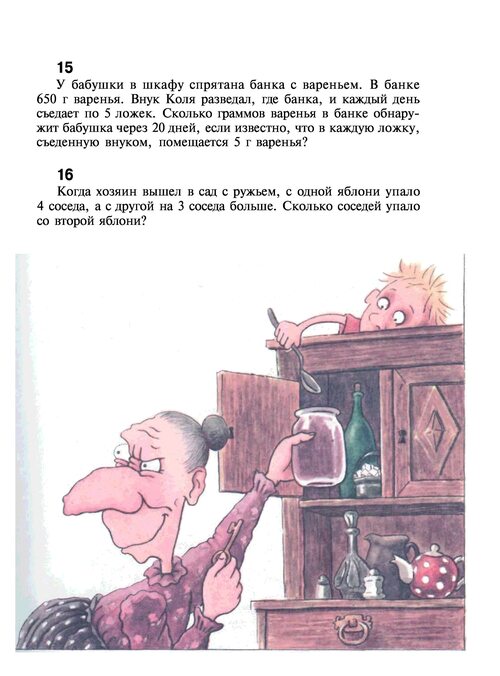 15

У бабушки в шкафу спрятана банка с вареньем. В банке 650 г варенья. Внук Коля разведал, где банка, и каждый день съедает по 5 ложек. Сколько граммов варенья в банке обнаружит бабушка через 20 дней, если известно, что в каждую ложку, съеденную внуком, помещается 5 г варенья?

16

Когда хозяин вышел в сад с ружьем, с одной яблони упало 4 соседа, а с другой на 3 соседа больше. Сколько соседей упало со второй яблони?